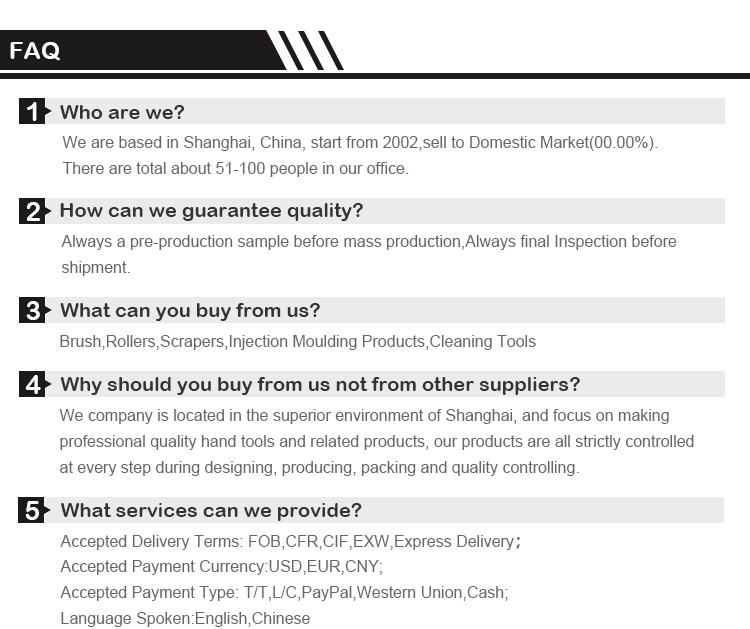 FAQ

1 Who are we?

We are based in Shanghai, China, start from 2002,sell to Domestic Market(00.00%). There are total about 51-100 people in our office.

2 How can we guarantee quality?

Always a pre-production sample before mass production,Always final Inspection before shipment.

3 What can you buy from us?

Brush,Rollers,Scrapers,Injection Moulding Products,Cleaning Tools

4 Why should you buy from us not from other suppliers?

We company is located in the superior environment of Shanghai, and focus on making professional quality hand tools and related products, our products are all strictly controlled at every step during designing, producing, packing and quality controlling.

5 What services can we provide?

Accepted Delivery Terms: FOB,CFR,CIF,EXW,Express Delivery;
Accepted Payment Currency:USD,EUR,CNY;
Accepted Payment Type: T/T,L/C,PayPal,Western Union,Cash;
Language Spoken:English,Chinese